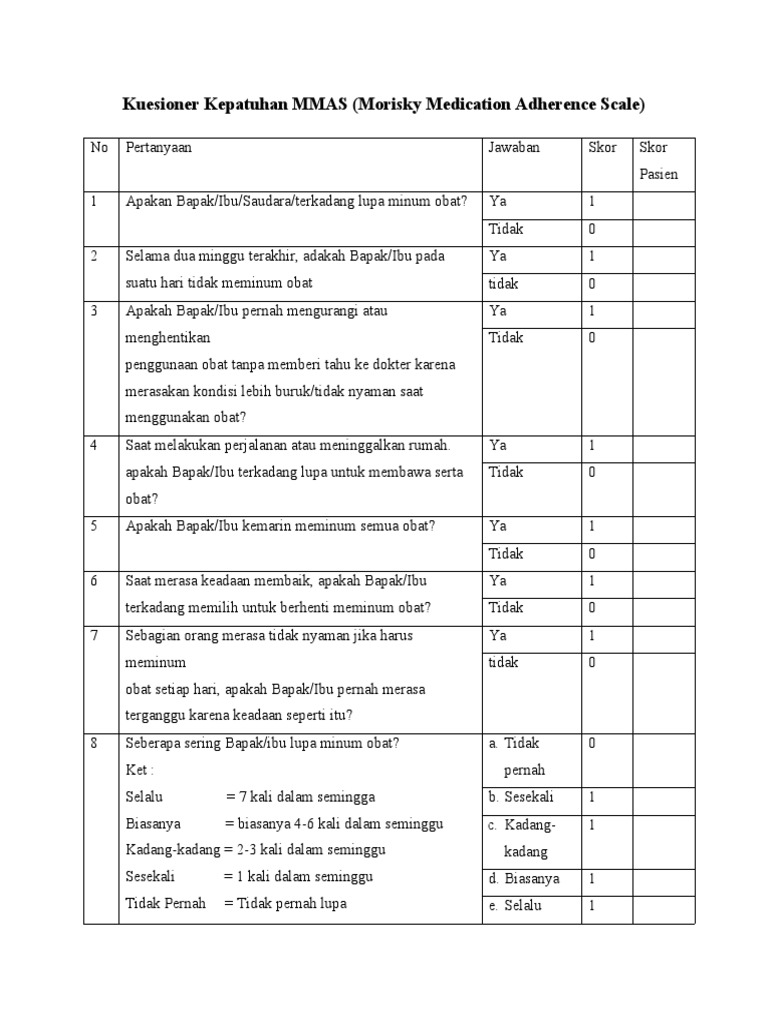 Kuesioner Kepatuhan MMAS (Morisky Medication Adherence Scale)

| No | Pertanyaan | Jawaban | Skor | Skor Pasien |
|---|---|---|---|---|
| 1 | Apakan Bapak/Ibu/Saudara/terkadang lupa minum obat? | Ya | 1 | |
| | | Tidak | 0 | |
| 2 | Selama dua minggu terakhir, adakah Bapak/Ibu pada suatu hari tidak meminum obat | Ya | 1 | |
| | | tidak | 0 | |
| 3 | Apakah Bapak/Ibu pernah mengurangi atau menghentikan penggunaan obat tanpa memberi tahu ke dokter karena merasakan kondisi lebih buruk/tidak nyaman saat menggunakan obat? | Ya | 1 | |
| | | Tidak | 0 | |
| 4 | Saat melakukan perjalanan atau meninggalkan rumah. apakah Bapak/Ibu terkadang lupa untuk membawa serta obat? | Ya | 1 | |
| | | Tidak | 0 | |
| 5 | Apakah Bapak/Ibu kemarin meminum semua obat? | Ya | 1 | |
| | | Tidak | 0 | |
| 6 | Saat merasa keadaan membaik, apakah Bapak/Ibu terkadang memilih untuk berhenti meminum obat? | Ya | 1 | |
| | | Tidak | 0 | |
| 7 | Sebagian orang merasa tidak nyaman jika harus meminum obat setiap hari, apakah Bapak/Ibu pernah merasa terganggu karena keadaan seperti itu? | Ya | 1 | |
| | | tidak | 0 | |
| 8 | Seberapa sering Bapak/ibu lupa minum obat? Ket : Selalu = 7 kali dalam semingga Biasanya = biasanya 4-6 kali dalam seminggu Kadang-kadang = 2-3 kali dalam seminggu Sesekali = 1 kali dalam seminggu Tidak Pernah = Tidak pernah lupa | a. Tidak pernah | 0 | |
| | | b. Sesekali | 1 | |
| | | c. Kadang-kadang | 1 | |
| | | d. Biasanya | 1 | |
| | | e. Selalu | 1 | |